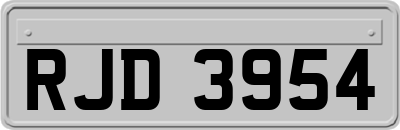 RJD 3954